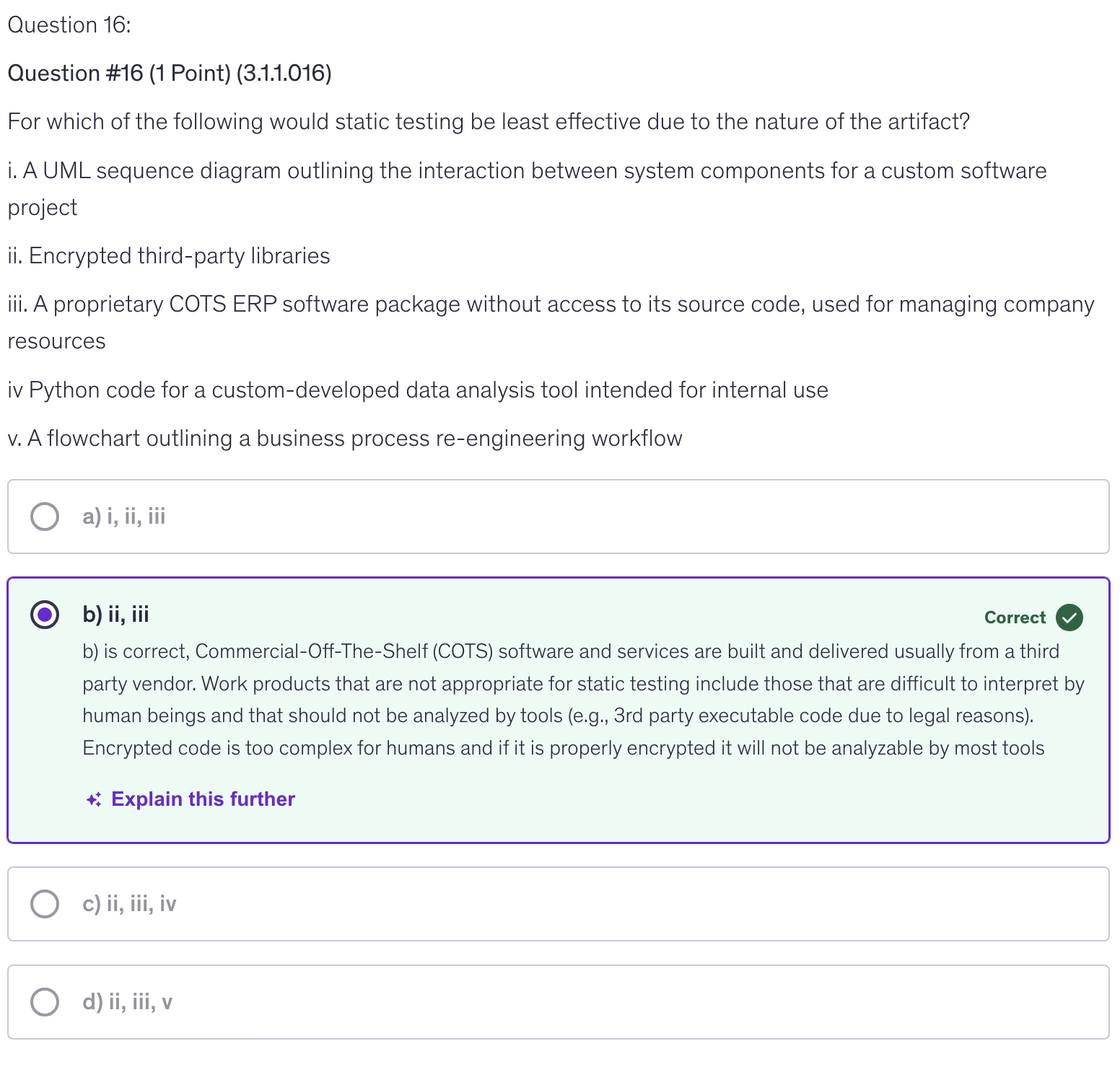 Question 16:

Question #16 (1 Point) (3.1.1.016)

For which of the following would static testing be least effective due to the nature of the artifact?

i. A UML sequence diagram outlining the interaction between system components for a custom software project

ii. Encrypted third-party libraries

iii. A proprietary COTS ERP software package without access to its source code, used for managing company resources

iv Python code for a custom-developed data analysis tool intended for internal use

v. A flowchart outlining a business process re-engineering workflow

a) i, ii, iii

b) ii, iii

Correct

b) is correct, Commercial-Off-The-Shelf (COTS) software and services are built and delivered usually from a third party vendor. Work products that are not appropriate for static testing include those that are difficult to interpret by human beings and that should not be analyzed by tools (e.g., 3rd party executable code due to legal reasons). Encrypted code is too complex for humans and if it is properly encrypted it will not be analyzable by most tools

Explain this further

c) ii, iii, iv

d) ii, iii, v